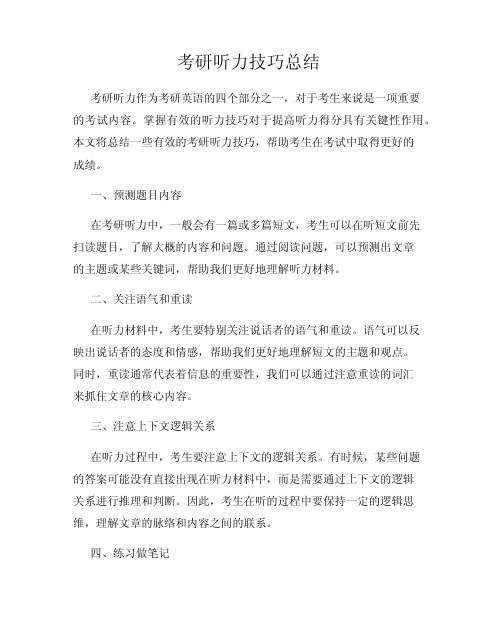 考研听力技巧总结

考研听力作为考研英语的四个部分之一，对于考生来说是一项重要的考试内容。掌握有效的听力技巧对于提高听力得分具有关键性作用。本文将总结一些有效的考研听力技巧，帮助考生在考试中取得更好的成绩。

一、预测题目内容

在考研听力中，一般会有一篇或多篇短文，考生可以在听短文前先扫读题目，了解大概的内容和问题。通过阅读问题，可以预测出文章的主题或某些关键词，帮助我们更好地理解听力材料。

二、关注语气和重读

在听力材料中，考生要特别关注说话者的语气和重读。语气可以反映出说话者的态度和情感，帮助我们更好地理解短文的主题和观点。同时，重读通常代表着信息的重要性，我们可以通过注意重读的词汇来抓住文章的核心内容。

三、注意上下文逻辑关系

在听力过程中，考生要注意上下文的逻辑关系。有时候，某些问题的答案可能没有直接出现在听力材料中，而是需要通过上下文的逻辑关系进行推理和判断。因此，考生在听的过程中要保持一定的逻辑思维，理解文章的脉络和内容之间的联系。

四、练习做笔记